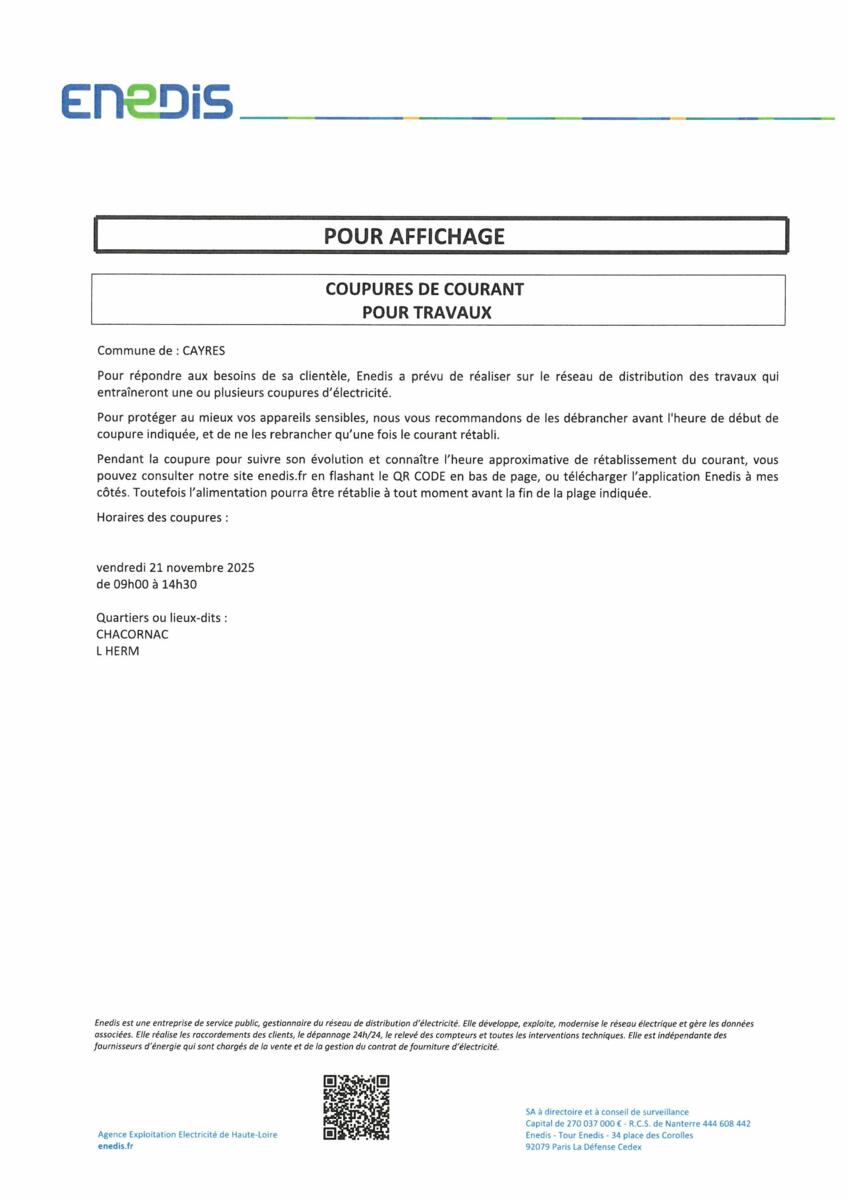 ENEDIS

POUR AFFICHAGE

COUPURES DE COURANT
POUR TRAVAUX

Commune de : CAYRES

Pour répondre aux besoins de sa clientèle, Enedis a prévu de réaliser sur le réseau de distribution des travaux qui entraîneront une ou plusieurs coupures d'électricité.

Pour protéger au mieux vos appareils sensibles, nous vous recommandons de les débrancher avant l'heure de début de coupure indiquée, et de ne les rebrancher qu'une fois le courant rétabli.

Pendant la coupure pour suivre son évolution et connaître l'heure approximative de rétablissement du courant, vous pouvez consulter notre site enedis.fr en flashant le QR CODE en bas de page, ou télécharger l'application Enedis à mes côtés. Toutefois l'alimentation pourra être rétablie à tout moment avant la fin de la plage indiquée.

Horaires des coupures :

vendredi 21 novembre 2025
de 09h00 à 14h30

Quartiers ou lieux-dits :
CHACORNAC
L HERM

Enedis est une entreprise de service public, gestionnaire du réseau de distribution d'électricité. Elle développe, exploite, modernise le réseau électrique et gère les données associées. Elle réalise les raccordements des clients, le dépannage 24h/24, le relevé des compteurs et toutes les interventions techniques. Elle est indépendante des fournisseurs d'énergie qui sont chargés de la vente et de la gestion du contrat de fourniture d'électricité.

Agence Exploitation Electricité de Haute-Loire
enedis.fr

SA à directoire et à conseil de surveillance
Capital de 270 037 000 € - R.C.S. de Nanterre 444 608 442
Enedis - Tour Enedis - 34 place des Corolles
92079 Paris La Défense Cedex